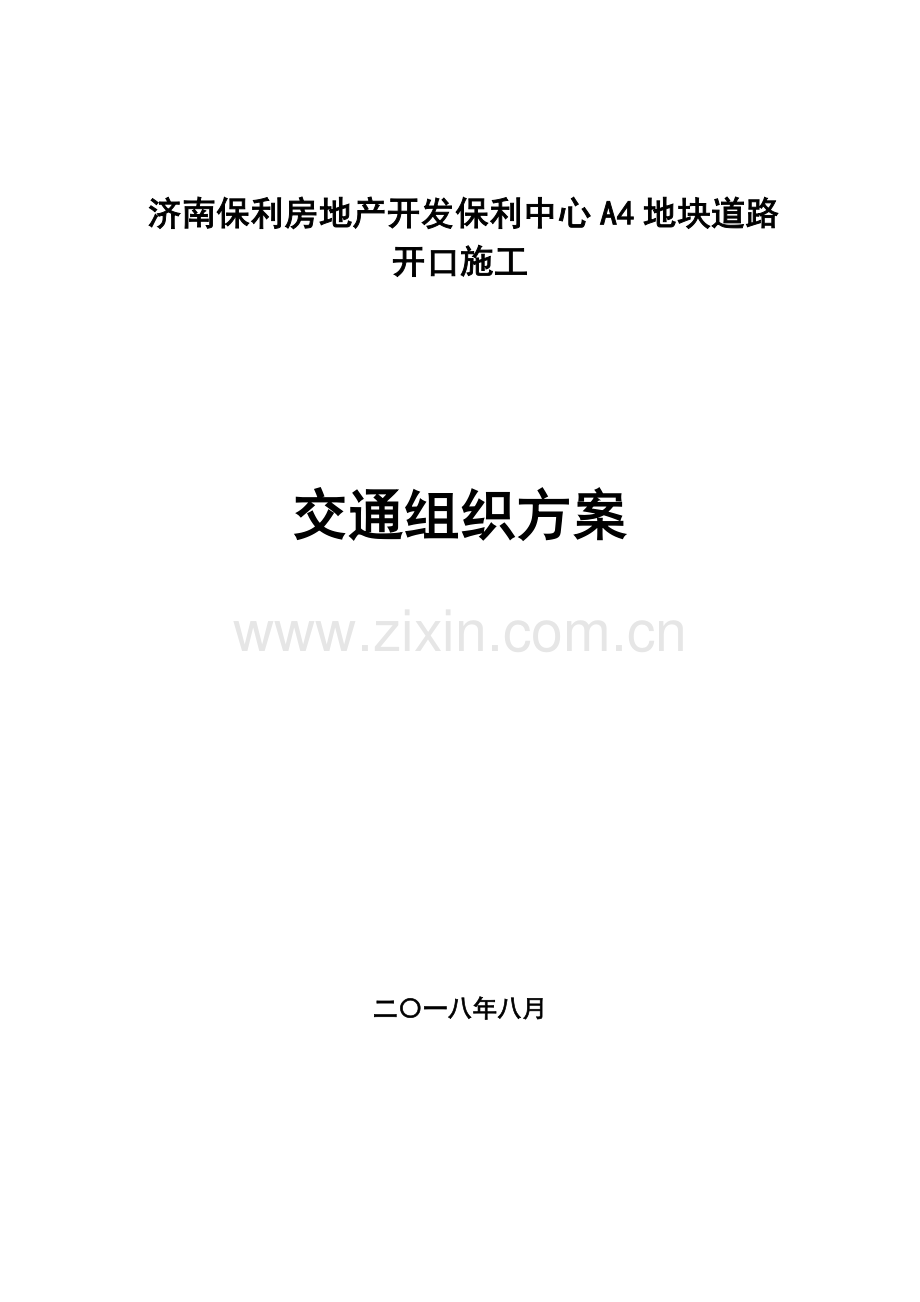 济南保利房地产开发保利中心A4地块道路开口施工

交通组织方案

www.zixin.com.cn

二〇一八年八月